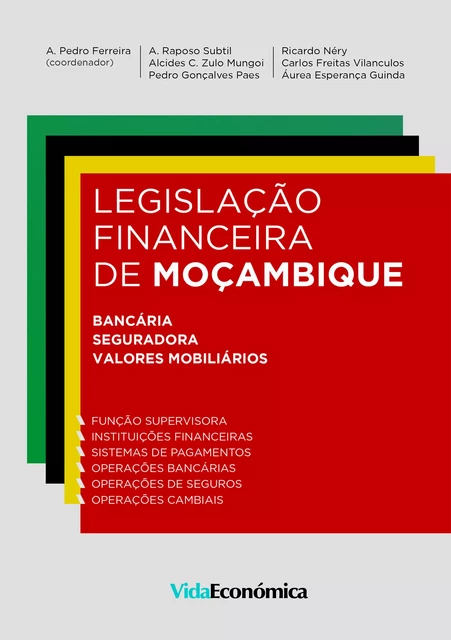 A. Pedro Ferreira
(coordenador)

A. Raposo Subtil
Alcides C. Zulo Mungoi
Pedro Gonçalves Paes

Ricardo Néry
Carlos Freitas Vilanculos
Áurea Esperança Guinda

LEGISLAÇÃO FINANCEIRA DE MOÇAMBIQUE

BANCÁRIA
SEGURADORA
VALORES MOBILIÁRIOS

FUNÇÃO SUPERVISORA
INSTITUIÇÕES FINANCEIRAS
SISTEMAS DE PAGAMENTOS
OPERAÇÕES BANCÁRIAS
OPERAÇÕES DE SEGUROS
OPERAÇÕES CAMBIAIS

VidaEconómica